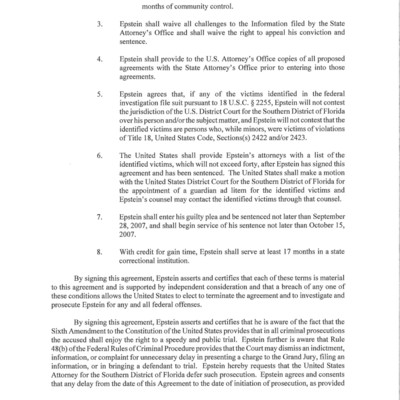 months of community control.

3. Epstein shall waive all challenges to the Information filed by the State Attorney's Office and shall waive the right to appeal his conviction and sentence.

4. Epstein shall provide to the U.S. Attorney's Office copies of all proposed agreements with the State Attorney's Office prior to entering into those agreements.

5. Epstein agrees that, if any of the victims identified in the federal investigation file suit pursuant to 18 U.S.C. § 2255, Epstein will not contest the jurisdiction of the U.S. District Court for the Southern District of Florida over his person and/or the subject matter, and Epstein will not contest that the identified victims are persons who, while minors, were victims of violations of Title 18, United States Code, Sections(s) 2422 and/or 2423.

6. The United States shall provide Epstein's attorneys with a list of the identified victims, which will not exceed forty, after Epstein has signed this agreement and has been sentenced. The United States shall make a motion with the United States District Court for the Southern District of Florida for the appointment of a guardian ad litem for the identified victims and Epstein's counsel may contact the identified victims through that counsel.

7. Epstein shall enter his guilty plea and be sentenced not later than September 28, 2007, and shall begin service of his sentence not later than October 15, 2007.

8. With credit for gain time, Epstein shall serve at least 17 months in a state correctional institution.

By signing this agreement, Epstein asserts and certifies that each of these terms is material to this agreement and is supported by independent consideration and that a breach of any one of these conditions allows the United States to elect to terminate the agreement and to investigate and prosecute Epstein for any and all federal offenses.

By signing this agreement, Epstein asserts and certifies that he is aware of the fact that the Sixth Amendment to the Constitution of the United States provides that in all criminal prosecutions the accused shall enjoy the right to a speedy and public trial. Epstein further is aware that Rule 48(b) of the Federal Rules of Criminal Procedure provides that the Court may dismiss an indictment, information, or complaint for unnecessary delay in presenting a charge to the Grand Jury, filing an information, or in bringing a defendant to trial. Epstein hereby requests that the United States Attorney for the Southern District of Florida defer such prosecution. Epstein agrees and consents that any delay from the date of this Agreement to the date of initiation of prosecution, as provided